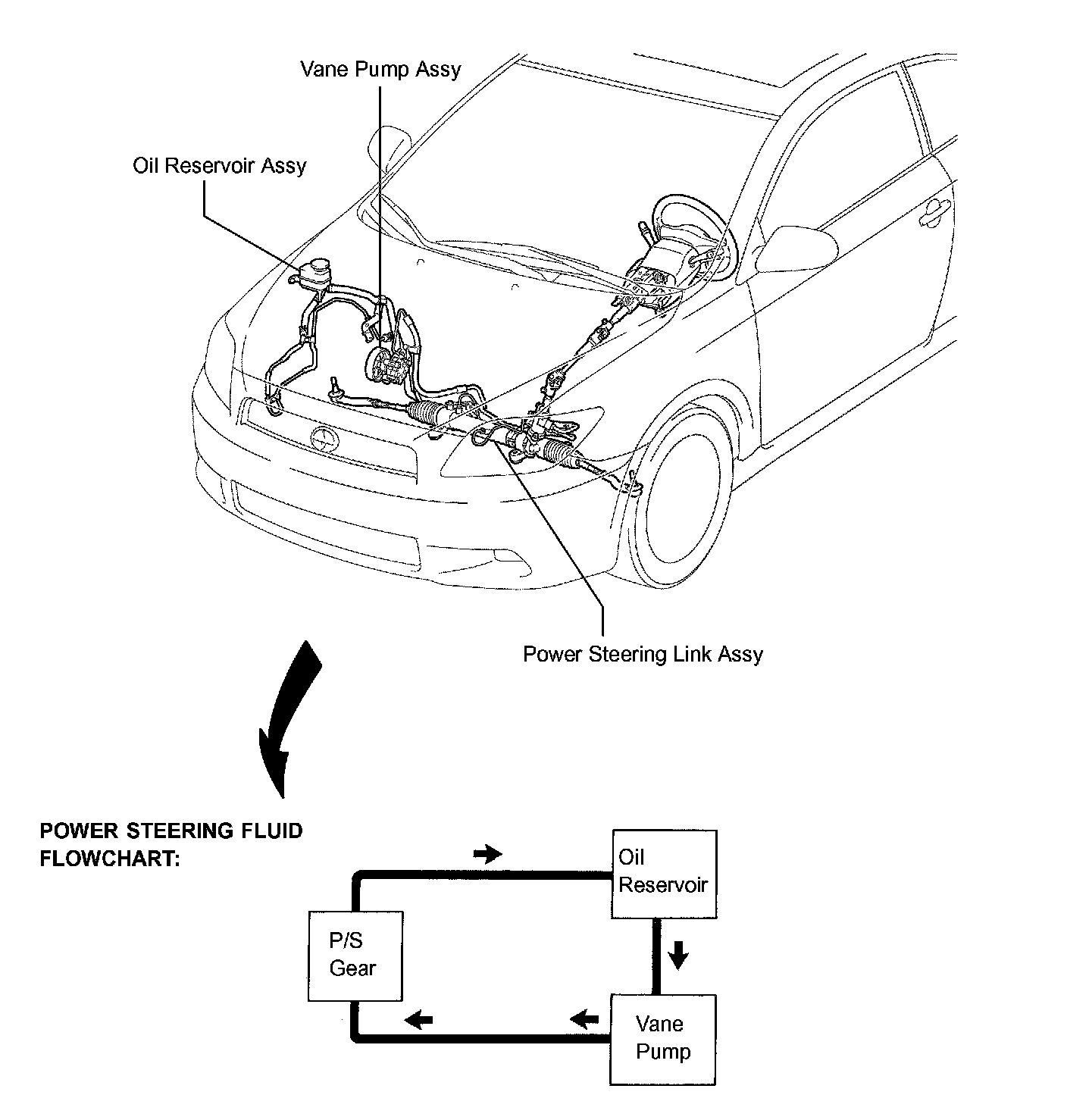 Vane Pump Assy

Oil Reservoir Assy

Power Steering Link Assy

POWER STEERING FLUID FLOWCHART:

Oil Reservoir

P/S Gear

Vane Pump